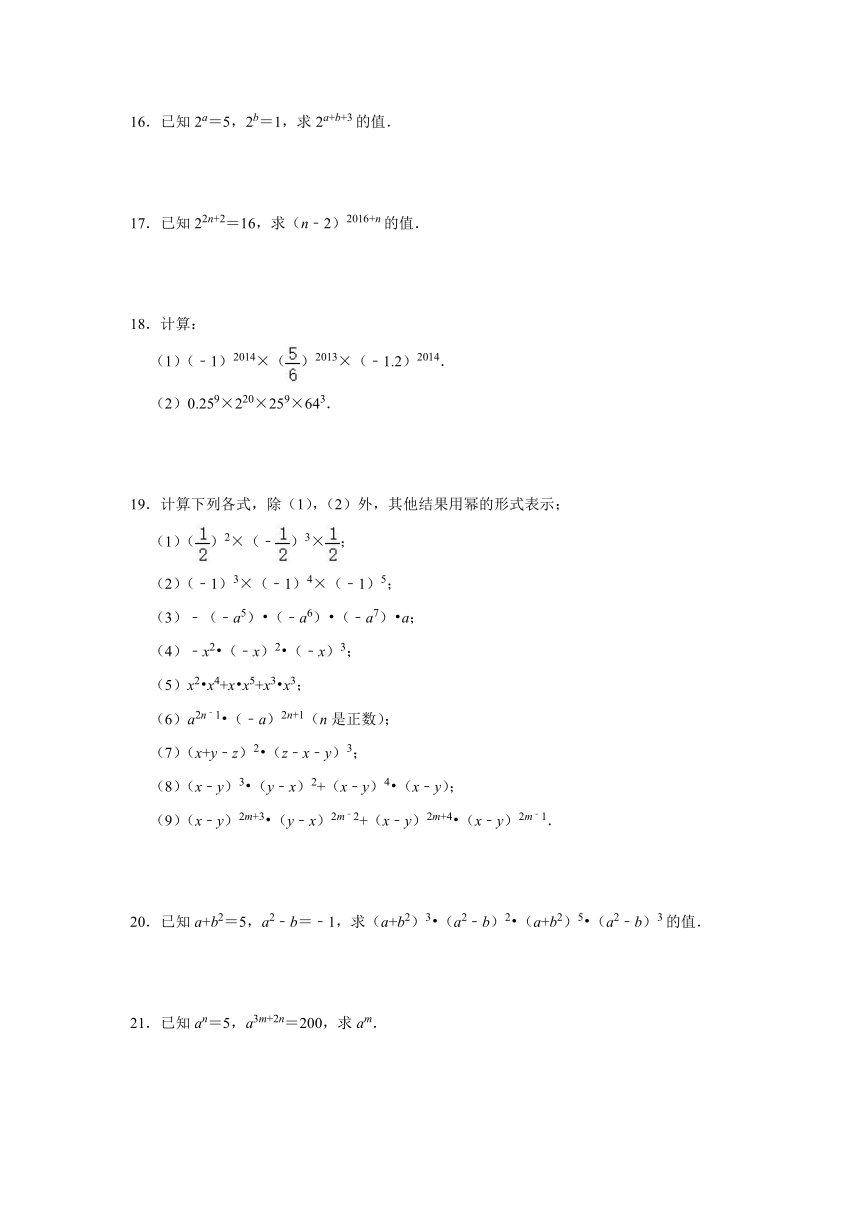 16．已知 $2^a=5$，$2^b=1$，求 $2^{a+b+3}$ 的值．

17．已知 $2^{2n+2}=16$，求（$n-2$）$^{2016+n}$ 的值．

18．计算：

（1）$(-1)^{2014}\times(\frac{5}{6})^{2013}\times(-1.2)^{2014}$．

（2）$0.25^9\times2^{20}\times25^9\times64^3$．

19．计算下列各式，除（1），（2）外，其他结果用幂的形式表示；

（1）$(\frac{1}{2})^2\times(-\frac{1}{2})^3\times\frac{1}{2}$；

（2）$(-1)^3\times(-1)^4\times(-1)^5$；

（3）$-(-a^5)\cdot(-a^6)\cdot(-a^7)\cdot a$；

（4）$-x^2\cdot(-x)^2\cdot(-x)^3$；

（5）$x^2\cdot x^4+x\cdot x^5+x^3\cdot x^3$；

（6）$a^{2n-1}\cdot(-a)^{2n+1}$（$n$ 是正数）；

（7）$(x+y-z)^2\cdot(z-x-y)^3$；

（8）$(x-y)^3\cdot(y-x)^2+(x-y)^4\cdot(x-y)$；

（9）$(x-y)^{2m+3}\cdot(y-x)^{2m-2}+(x-y)^{2m+4}\cdot(x-y)^{2m-1}$．

20．已知 $a+b^2=5$，$a^2-b=-1$，求 $(a+b^2)^3\cdot(a^2-b)^2\cdot(a+b^2)^5\cdot(a^2-b)^3$ 的值．

21．已知 $a^n=5$，$a^{3m+2n}=200$，求 $a^m$．